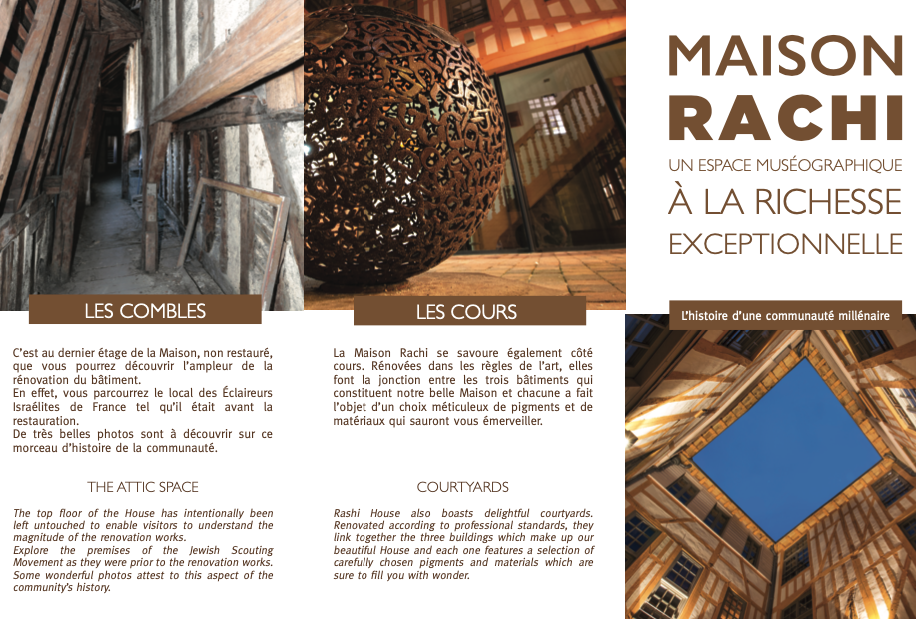 LES COMBLES

C'est au dernier étage de la Maison, non restauré, que vous pourrez découvrir l'ampleur de la rénovation du bâtiment.
En effet, vous parcourrez le local des Éclaireurs Israélites de France tel qu'il était avant la restauration.
De très belles photos sont à découvrir sur ce morceau d'histoire de la communauté.

THE ATTIC SPACE

The top floor of the House has intentionally been left untouched to enable visitors to understand the magnitude of the renovation works.
Explore the premises of the Jewish Scouting Movement as they were prior to the renovation works. Some wonderful photos attest to this aspect of the community's history.

LES COURS

La Maison Rachi se savoure également côté cours. Rénovées dans les règles de l'art, elles font la jonction entre les trois bâtiments qui constituent notre belle Maison et chacune a fait l'objet d'un choix méticuleux de pigments et de matériaux qui sauront vous émerveiller.

COURTYARDS

Rashi House also boasts delightful courtyards. Renovated according to professional standards, they link together the three buildings which make up our beautiful House and each one features a selection of carefully chosen pigments and materials which are sure to fill you with wonder.

MAISON RACHI
UN ESPACE MUSÉOGRAPHIQUE
À LA RICHESSE EXCEPTIONNELLE

L'histoire d'une communauté millénaire